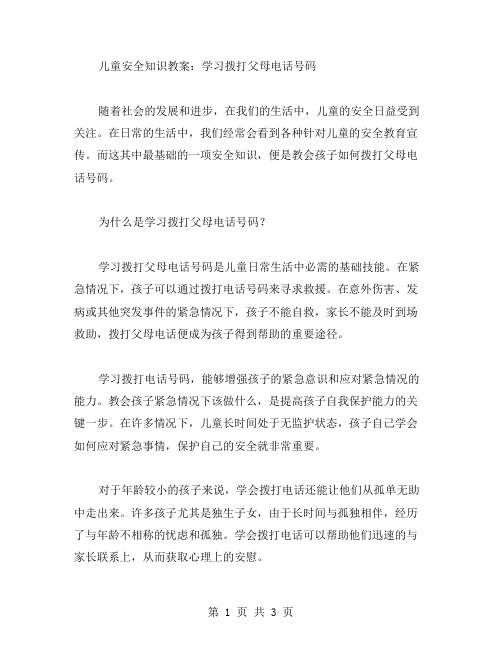 儿童安全知识教案：学习拨打父母电话号码

随着社会的发展和进步，在我们的生活中，儿童的安全日益受到关注。在日常的生活中，我们经常会看到各种针对儿童的安全教育宣传。而这其中最基础的一项安全知识，便是教会孩子如何拨打父母电话号码。

为什么是学习拨打父母电话号码？

学习拨打父母电话号码是儿童日常生活中必需的基础技能。在紧急情况下，孩子可以通过拨打电话号码来寻求救援。在意外伤害、发病或其他突发事件的紧急情况下，孩子不能自救，家长不能及时到场救助，拨打父母电话便成为孩子得到帮助的重要途径。

学习拨打电话号码，能够增强孩子的紧急意识和应对紧急情况的能力。教会孩子紧急情况下该做什么，是提高孩子自我保护能力的关键一步。在许多情况下，儿童长时间处于无监护状态，孩子自己学会如何应对紧急事情，保护自己的安全就非常重要。

对于年龄较小的孩子来说，学会拨打电话还能让他们从孤单无助中走出来。许多孩子尤其是独生子女，由于长时间与孤独相伴，经历了与年龄不相称的忧虑和孤独。学会拨打电话可以帮助他们迅速的与家长联系上，从而获取心理上的安慰。

第 1 页 共 3 页